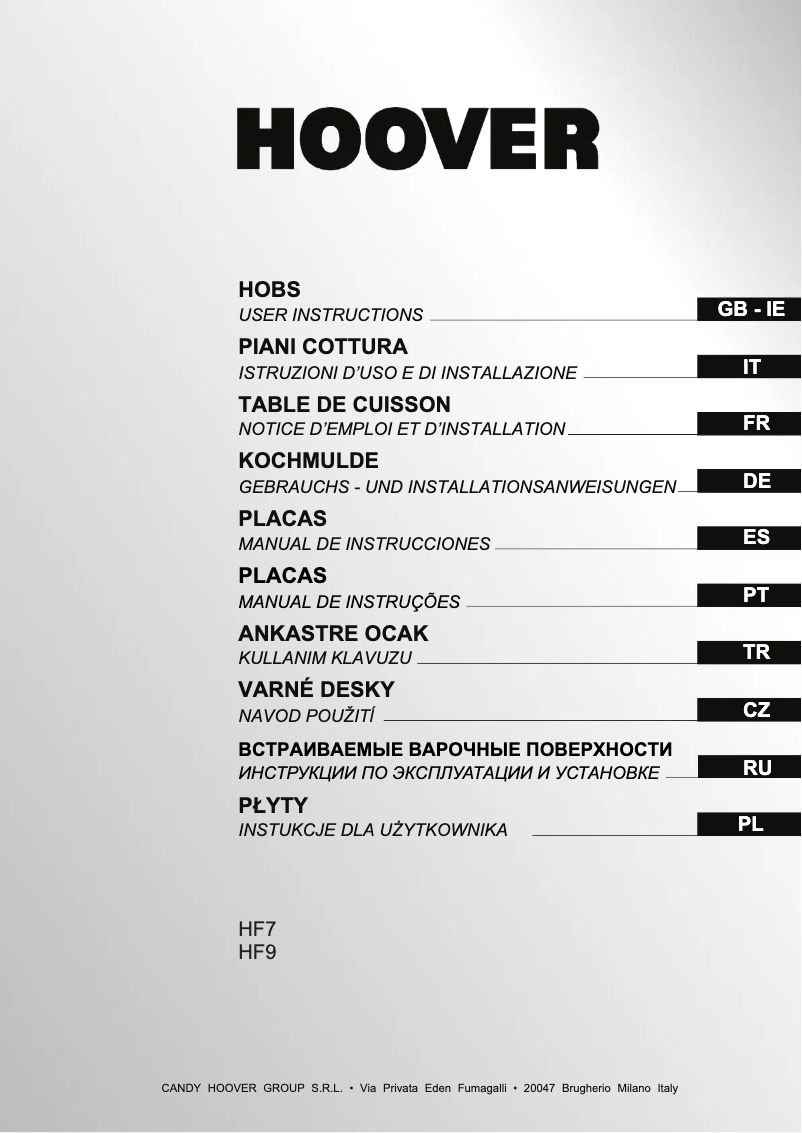 HOOVER

HOBS
USER INSTRUCTIONS GB - IE

PIANI COTTURA
ISTRUZIONI D'USO E DI INSTALLAZIONE IT

TABLE DE CUISSON
NOTICE D'EMPLOI ET D'INSTALLATION FR

KOCHMULDE
GEBRAUCHS - UND INSTALLATIONSANWEISUNGEN DE

PLACAS
MANUAL DE INSTRUCCIONES ES

PLACAS
MANUAL DE INSTRUÇÕES PT

ANKASTRE OCAK
KULLANIM KLAVUZU TR

VARNÉ DESKY
NAVOD POUŽITÍ CZ

ВСТРАИВАЕМЫЕ ВАРОЧНЫЕ ПОВЕРХНОСТИ
ИНСТРУКЦИИ ПО ЭКСПЛУАТАЦИИ И УСТАНОВКЕ RU

PŁYTY
INSTUKCJE DLA UŻYTKOWNIKA PL

HF7
HF9

CANDY HOOVER GROUP S.R.L. • Via Privata Eden Fumagalli • 20047 Brugherio Milano Italy